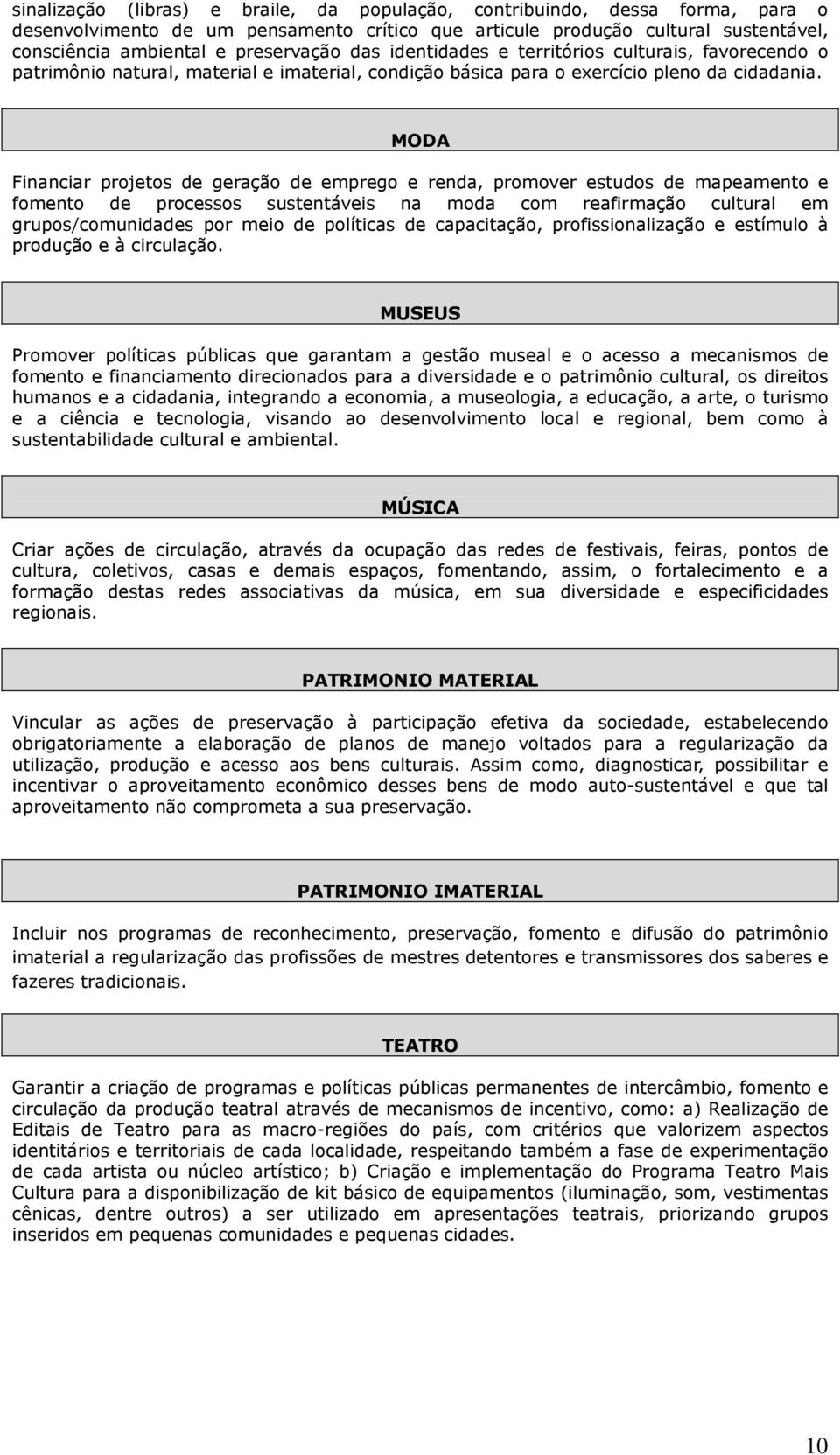 sinalização (libras) e braile, da população, contribuindo, dessa forma, para o desenvolvimento de um pensamento crítico que articule produção cultural sustentável, consciência ambiental e preservação das identidades e territórios culturais, favorecendo o patrimônio natural, material e imaterial, condição básica para o exercício pleno da cidadania.

MODA

Financiar projetos de geração de emprego e renda, promover estudos de mapeamento e fomento de processos sustentáveis na moda com reafirmação cultural em grupos/comunidades por meio de políticas de capacitação, profissionalização e estímulo à produção e à circulação.

MUSEUS

Promover políticas públicas que garantam a gestão museal e o acesso a mecanismos de fomento e financiamento direcionados para a diversidade e o patrimônio cultural, os direitos humanos e a cidadania, integrando a economia, a museologia, a educação, a arte, o turismo e a ciência e tecnologia, visando ao desenvolvimento local e regional, bem como à sustentabilidade cultural e ambiental.

MÚSICA

Criar ações de circulação, através da ocupação das redes de festivais, feiras, pontos de cultura, coletivos, casas e demais espaços, fomentando, assim, o fortalecimento e a formação destas redes associativas da música, em sua diversidade e especificidades regionais.

PATRIMONIO MATERIAL

Vincular as ações de preservação à participação efetiva da sociedade, estabelecendo obrigatoriamente a elaboração de planos de manejo voltados para a regularização da utilização, produção e acesso aos bens culturais. Assim como, diagnosticar, possibilitar e incentivar o aproveitamento econômico desses bens de modo auto-sustentável e que tal aproveitamento não comprometa a sua preservação.

PATRIMONIO IMATERIAL

Incluir nos programas de reconhecimento, preservação, fomento e difusão do patrimônio imaterial a regularização das profissões de mestres detentores e transmissores dos saberes e fazeres tradicionais.

TEATRO

Garantir a criação de programas e políticas públicas permanentes de intercâmbio, fomento e circulação da produção teatral através de mecanismos de incentivo, como: a) Realização de Editais de Teatro para as macro-regiões do país, com critérios que valorizem aspectos identitários e territoriais de cada localidade, respeitando também a fase de experimentação de cada artista ou núcleo artístico; b) Criação e implementação do Programa Teatro Mais Cultura para a disponibilização de kit básico de equipamentos (iluminação, som, vestimentas cênicas, dentre outros) a ser utilizado em apresentações teatrais, priorizando grupos inseridos em pequenas comunidades e pequenas cidades.

10